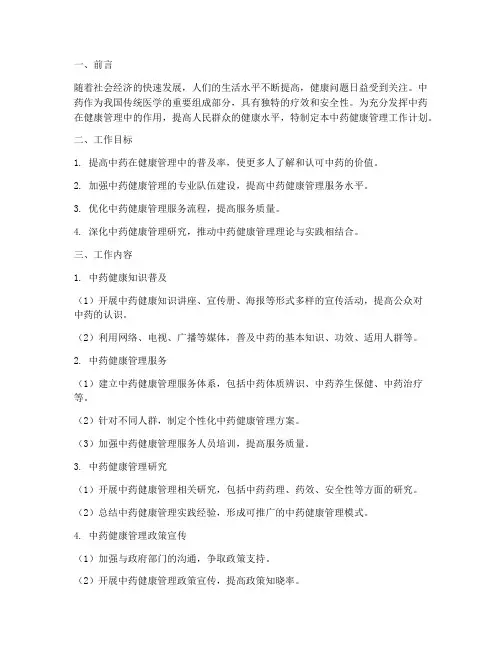 一、前言

随着社会经济的快速发展，人们的生活水平不断提高，健康问题日益受到关注。中药作为我国传统医学的重要组成部分，具有独特的疗效和安全性。为充分发挥中药在健康管理中的作用，提高人民群众的健康水平，特制定本中药健康管理工作计划。

二、工作目标

1. 提高中药在健康管理中的普及率，使更多人了解和认可中药的价值。

2. 加强中药健康管理的专业队伍建设，提高中药健康管理服务水平。

3. 优化中药健康管理服务流程，提高服务质量。

4. 深化中药健康管理研究，推动中药健康管理理论与实践相结合。

三、工作内容

1. 中药健康知识普及

（1）开展中药健康知识讲座、宣传册、海报等形式多样的宣传活动，提高公众对中药的认识。

（2）利用网络、电视、广播等媒体，普及中药的基本知识、功效、适用人群等。

2. 中药健康管理服务

（1）建立中药健康管理服务体系，包括中药体质辨识、中药养生保健、中药治疗等。

（2）针对不同人群，制定个性化中药健康管理方案。

（3）加强中药健康管理服务人员培训，提高服务质量。

3. 中药健康管理研究

（1）开展中药健康管理相关研究，包括中药药理、药效、安全性等方面的研究。

（2）总结中药健康管理实践经验，形成可推广的中药健康管理模式。

4. 中药健康管理政策宣传

（1）加强与政府部门的沟通，争取政策支持。

（2）开展中药健康管理政策宣传，提高政策知晓率。